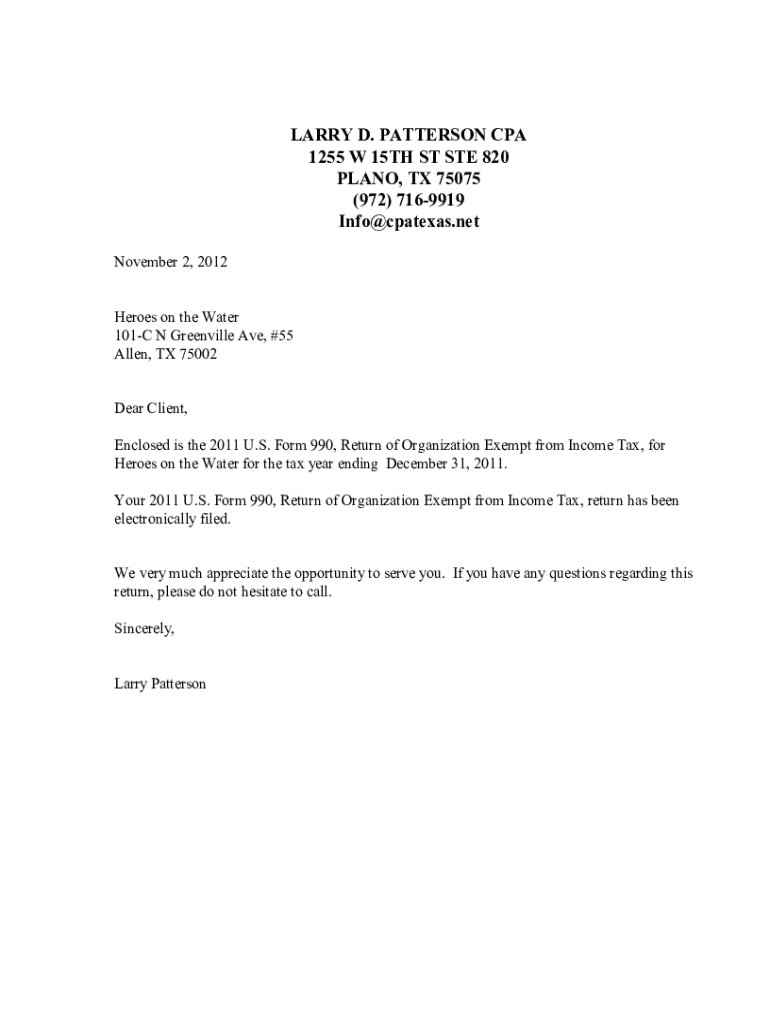 LARRY D. PATTERSON CPA
1255 W 15TH ST STE 820
PLANO, TX 75075
(972) 716-9919
Info@cpatexas.net

November 2, 2012

Heroes on the Water
101-C N Greenville Ave, #55
Allen, TX 75002

Dear Client,

Enclosed is the 2011 U.S. Form 990, Return of Organization Exempt from Income Tax, for Heroes on the Water for the tax year ending December 31, 2011.

Your 2011 U.S. Form 990, Return of Organization Exempt from Income Tax, return has been electronically filed.

We very much appreciate the opportunity to serve you. If you have any questions regarding this return, please do not hesitate to call.

Sincerely,

Larry Patterson